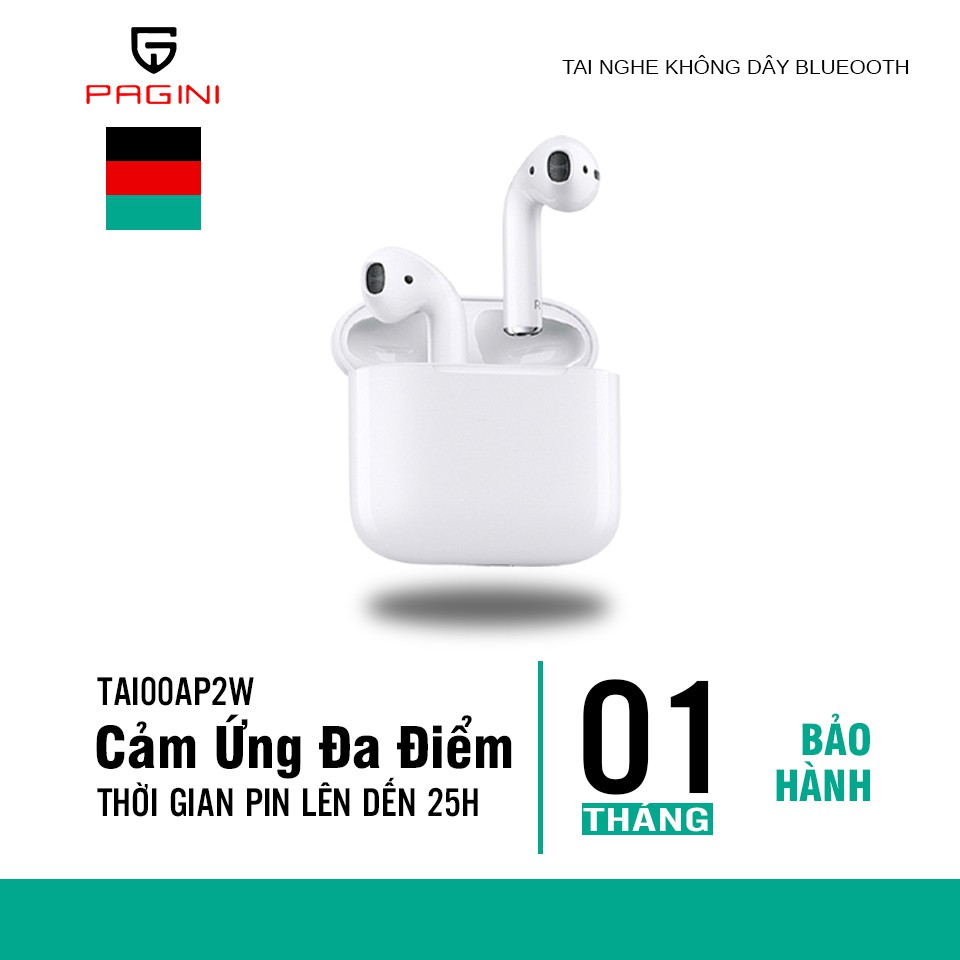 PAGINI

TAI NGHE KHÔNG DÂY BLUEOOTH

TAI00AP2W
Cảm Ứng Đa Điểm
THỜI GIAN PIN LÊN DẾN 25H

01
THÁNG

BẢO
HÀNH